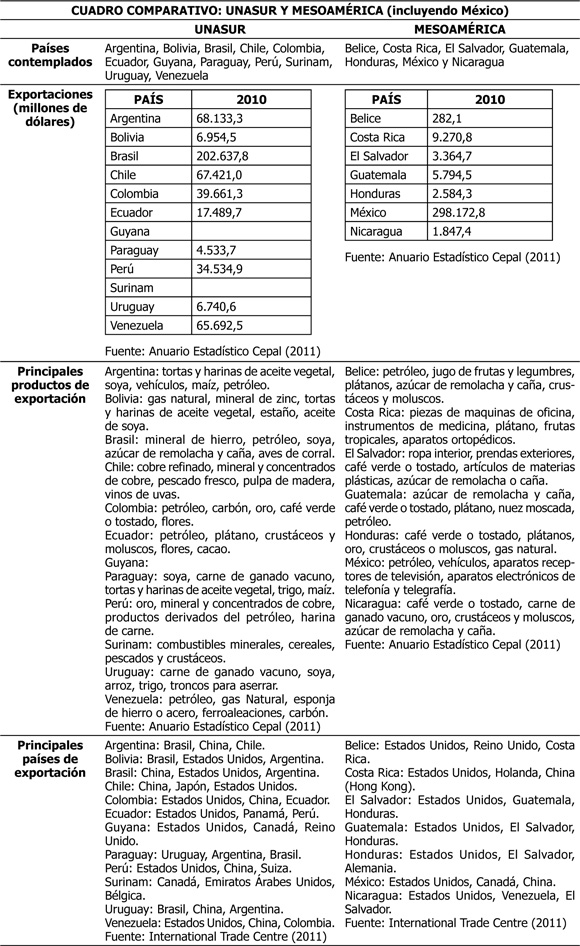 CUADRO COMPARATIVO: UNASUR Y MESOAMÉRICA (incluyendo México)

| | UNASUR | MESOAMÉRICA |
|---|---|---|
| Países contemplados | Argentina, Bolivia, Brasil, Chile, Colombia, Ecuador, Guyana, Paraguay, Perú, Surinam, Uruguay, Venezuela | Belice, Costa Rica, El Salvador, Guatemala, Honduras, México y Nicaragua |

Exportaciones (millones de dólares)

| PAÍS | 2010 |
|---|---|
| Argentina | 68.133,3 |
| Bolivia | 6.954,5 |
| Brasil | 202.637,8 |
| Chile | 67.421,0 |
| Colombia | 39.661,3 |
| Ecuador | 17.489,7 |
| Guyana | |
| Paraguay | 4.533,7 |
| Perú | 34.534,9 |
| Surinam | |
| Uruguay | 6.740,6 |
| Venezuela | 65.692,5 |

Fuente: Anuario Estadístico Cepal (2011)

| PAÍS | 2010 |
|---|---|
| Belice | 282,1 |
| Costa Rica | 9.270,8 |
| El Salvador | 3.364,7 |
| Guatemala | 5.794,5 |
| Honduras | 2.584,3 |
| México | 298.172,8 |
| Nicaragua | 1.847,4 |

Fuente: Anuario Estadístico Cepal (2011)

Principales productos de exportación

Argentina: tortas y harinas de aceite vegetal, soya, vehículos, maíz, petróleo.
Bolivia: gas natural, mineral de zinc, tortas y harinas de aceite vegetal, estaño, aceite de soya.
Brasil: mineral de hierro, petróleo, soya, azúcar de remolacha y caña, aves de corral.
Chile: cobre refinado, mineral y concentrados de cobre, pescado fresco, pulpa de madera, vinos de uvas.
Colombia: petróleo, carbón, oro, café verde o tostado, flores.
Ecuador: petróleo, plátano, crustáceos y moluscos, flores, cacao.
Guyana:
Paraguay: soya, carne de ganado vacuno, tortas y harinas de aceite vegetal, trigo, maíz.
Perú: oro, mineral y concentrados de cobre, productos derivados del petróleo, harina de carne.
Surinam: combustibles minerales, cereales, pescados y crustáceos.
Uruguay: carne de ganado vacuno, soya, arroz, trigo, troncos para aserrar.
Venezuela: petróleo, gas Natural, esponja de hierro o acero, ferroaleaciones, carbón.
Fuente: Anuario Estadístico Cepal (2011)

Belice: petróleo, jugo de frutas y legumbres, plátanos, azúcar de remolacha y caña, crustáceos y moluscos.
Costa Rica: piezas de maquinas de oficina, instrumentos de medicina, plátano, frutas tropicales, aparatos ortopédicos.
El Salvador: ropa interior, prendas exteriores, café verde o tostado, artículos de materias plásticas, azúcar de remolacha o caña.
Guatemala: azúcar de remolacha y caña, café verde o tostado, plátano, nuez moscada, petróleo.
Honduras: café verde o tostado, plátanos, oro, crustáceos o moluscos, gas natural.
México: petróleo, vehículos, aparatos receptores de televisión, aparatos electrónicos de telefonía y telegrafía.
Nicaragua: café verde o tostado, carne de ganado vacuno, oro, crustáceos y moluscos, azúcar de remolacha y caña.
Fuente: Anuario Estadístico Cepal (2011)

Principales países de exportación

Argentina: Brasil, China, Chile.
Bolivia: Brasil, Estados Unidos, Argentina.
Brasil: China, Estados Unidos, Argentina.
Chile: China, Japón, Estados Unidos.
Colombia: Estados Unidos, China, Ecuador.
Ecuador: Estados Unidos, Panamá, Perú.
Guyana: Estados Unidos, Canadá, Reino Unido.
Paraguay: Uruguay, Argentina, Brasil.
Perú: Estados Unidos, China, Suiza.
Surinam: Canadá, Emiratos Árabes Unidos, Bélgica.
Uruguay: Brasil, China, Argentina.
Venezuela: Estados Unidos, China, Colombia.
Fuente: International Trade Centre (2011)

Belice: Estados Unidos, Reino Unido, Costa Rica.
Costa Rica: Estados Unidos, Holanda, China (Hong Kong).
El Salvador: Estados Unidos, Guatemala, Honduras.
Guatemala: Estados Unidos, El Salvador, Honduras.
Honduras: Estados Unidos, El Salvador, Alemania.
México: Estados Unidos, Canadá, China.
Nicaragua: Estados Unidos, Venezuela, El Salvador.
Fuente: International Trade Centre (2011)